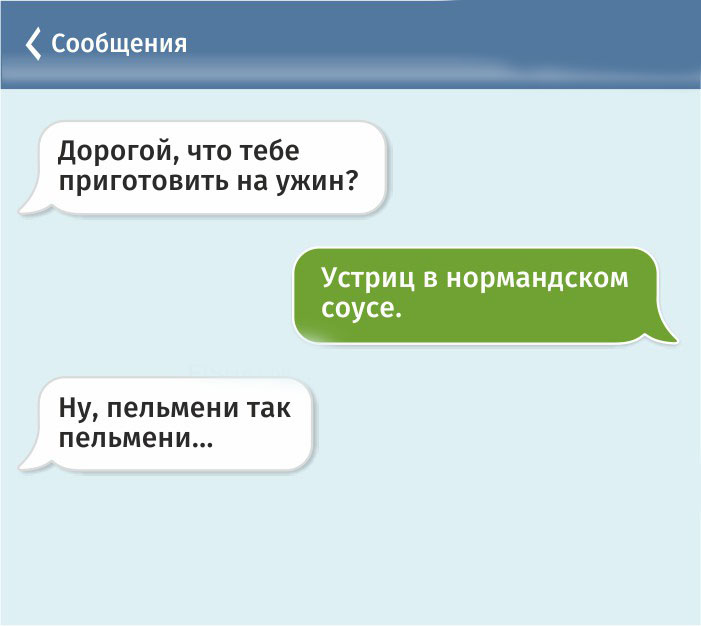 Сообщения

Дорогой, что тебе приготовить на ужин?

Устриц в нормандском соусе.

Ну, пельмени так пельмени...